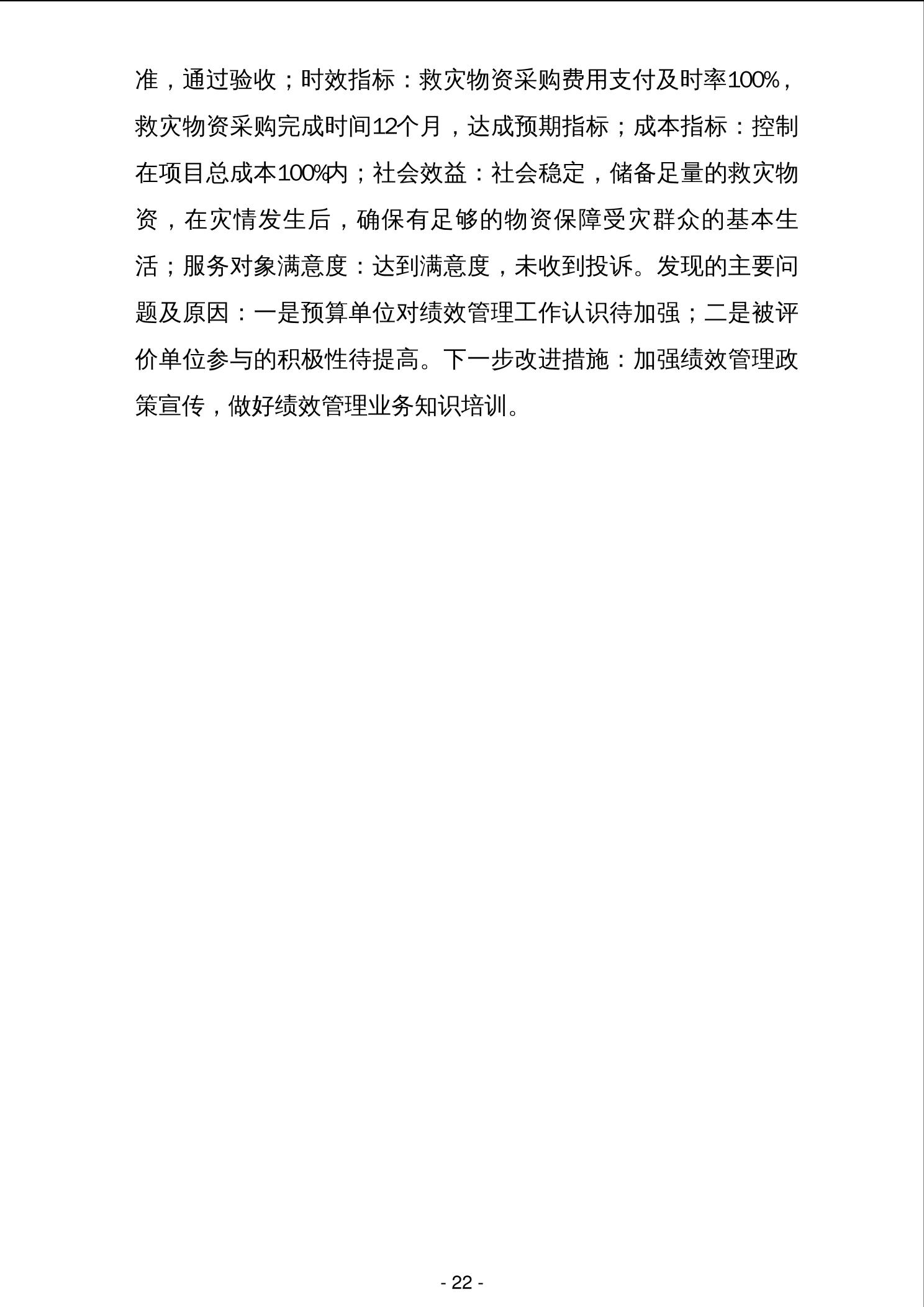 准，通过验收；时效指标：救灾物资采购费用支付及时率100%，救灾物资采购完成时间12个月，达成预期指标；成本指标：控制在项目总成本100%内；社会效益：社会稳定，储备足量的救灾物资，在灾情发生后，确保有足够的物资保障受灾群众的基本生活；服务对象满意度：达到满意度，未收到投诉。发现的主要问题及原因：一是预算单位对绩效管理工作认识待加强；二是被评价单位参与的积极性待提高。下一步改进措施：加强绩效管理政策宣传，做好绩效管理业务知识培训。

- 22 -